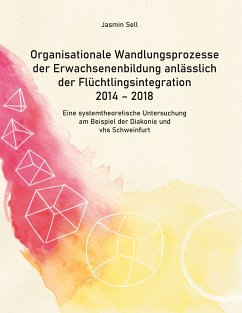 Jasmin Sell

Organisationale Wandlungsprozesse der Erwachsenenbildung anlässlich der Flüchtlingsintegration 2014 – 2018

Eine systemtheoretische Untersuchung am Beispiel der Diakonie und vhs Schweinfurt